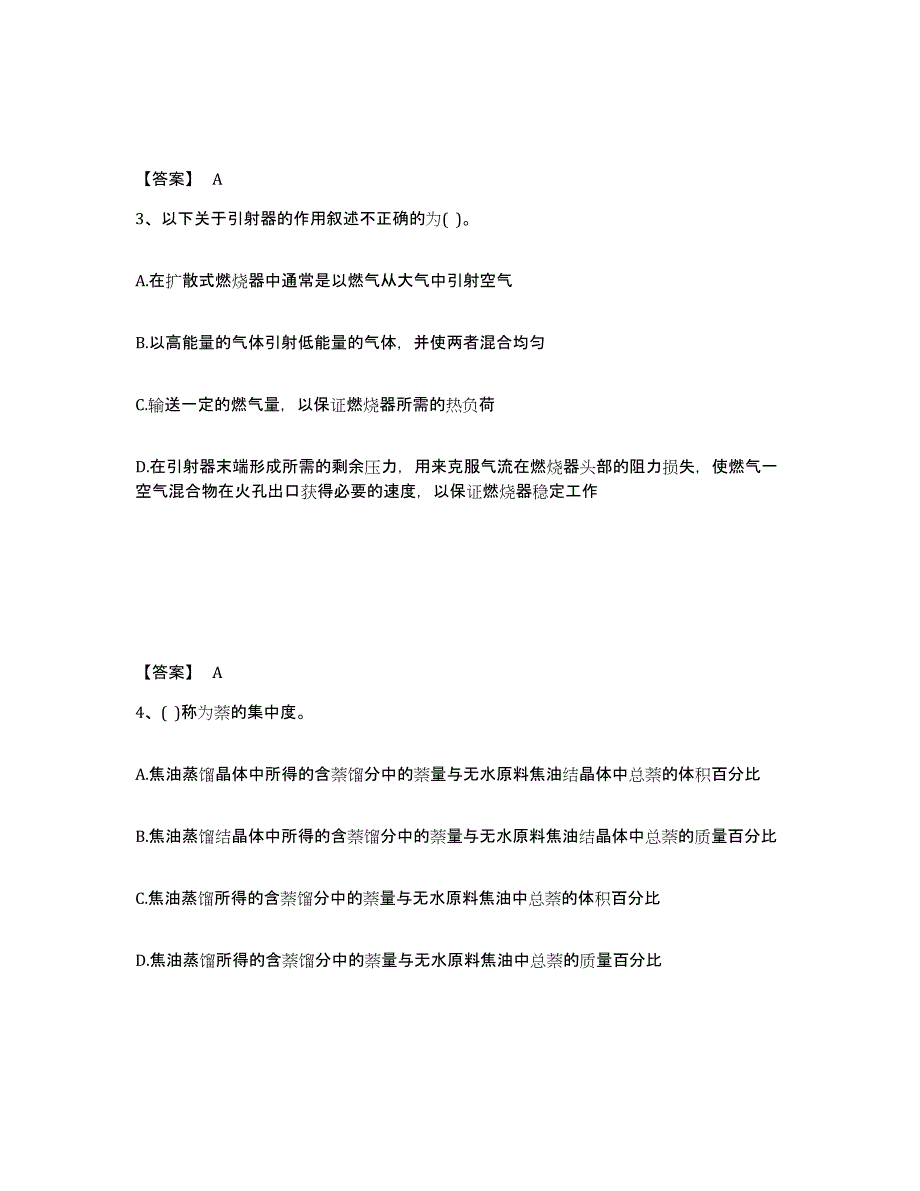 【答案】 A

3、以下关于引射器的作用叙述不正确的为( )。

A.在扩散式燃烧器中通常是以燃气从大气中引射空气

B.以高能量的气体引射低能量的气体，并使两者混合均匀

C.输送一定的燃气量，以保证燃烧器所需的热负荷

D.在引射器末端形成所需的剩余压力，用来克服气流在燃烧器头部的阻力损失，使燃气一空气混合物在火孔出口获得必要的速度，以保证燃烧器稳定工作

【答案】 A

4、( )称为萘的集中度。

A.焦油蒸馏晶体中所得的含萘馏分中的萘量与无水原料焦油结晶体中总萘的体积百分比

B.焦油蒸馏结晶体中所得的含萘馏分中的萘量与无水原料焦油结晶体中总萘的质量百分比

C.焦油蒸馏所得的含萘馏分中的萘量与无水原料焦油中总萘的体积百分比

D.焦油蒸馏所得的含萘馏分中的萘量与无水原料焦油中总萘的质量百分比